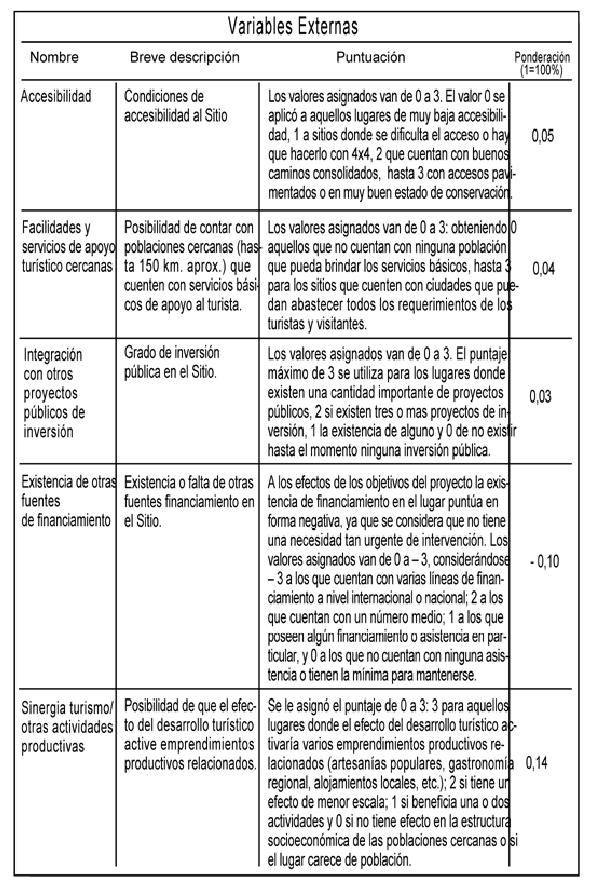 Variables Externas

| Nombre | Breve descripción | Puntuación | Ponderación (1=100%) |
|---|---|---|---|
| Accesibilidad | Condiciones de accesibilidad al Sitio | Los valores asignados van de 0 a 3. El valor 0 se aplicó a aquellos lugares de muy baja accesibilidad, 1 a sitios donde se dificulta el acceso o hay que hacerlo con 4x4, 2 que cuentan con buenos caminos consolidados, hasta 3 con accesos pavimentados o en muy buen estado de conservación. | 0,05 |
| Facilidades y servicios de apoyo turístico cercanas | Posibilidad de contar con poblaciones cercanas (hasta 150 km. aprox.) que cuenten con servicios básicos de apoyo al turista. | Los valores asignados van de 0 a 3: obteniendo 0 aquellos que no cuentan con ninguna población que pueda brindar los servicios básicos, hasta 3 para los sitios que cuenten con ciudades que puedan abastecer todos los requerimientos de los turistas y visitantes. | 0,04 |
| Integración con otros proyectos públicos de inversión | Grado de inversión pública en el Sitio. | Los valores asignados van de 0 a 3. El puntaje máximo de 3 se utiliza para los lugares donde existen una cantidad importante de proyectos públicos, 2 si existen tres o mas proyectos de inversión, 1 la existencia de alguno y 0 de no existir hasta el momento ninguna inversión pública. | 0,03 |
| Existencia de otras fuentes de financiamiento | Existencia o falta de otras fuentes financiamiento en el Sitio. | A los efectos de los objetivos del proyecto la existencia de financiamiento en el lugar puntúa en forma negativa, ya que se considera que no tiene una necesidad tan urgente de intervención. Los valores asignados van de 0 a – 3, considerándose – 3 a los que cuentan con varias líneas de financiamiento a nivel internacional o nacional; 2 a los que cuentan con un número medio; 1 a los que poseen algún financiamiento o asistencia en particular, y 0 a los que no cuentan con ninguna asistencia o tienen la mínima para mantenerse. | - 0,10 |
| Sinergia turismo/ otras actividades productivas | Posibilidad de que el efecto del desarrollo turístico active emprendimientos productivos relacionados. | Se le asignó el puntaje de 0 a 3: 3 para aquellos lugares donde el efecto del desarrollo turístico activaría varios emprendimientos productivos relacionados (artesanías populares, gastronomía regional, alojamientos locales, etc.); 2 si tiene un efecto de menor escala; 1 si beneficia una o dos actividades y 0 si no tiene efecto en la estructura socioeconómica de las poblaciones cercanas o si el lugar carece de población. | 0,14 |